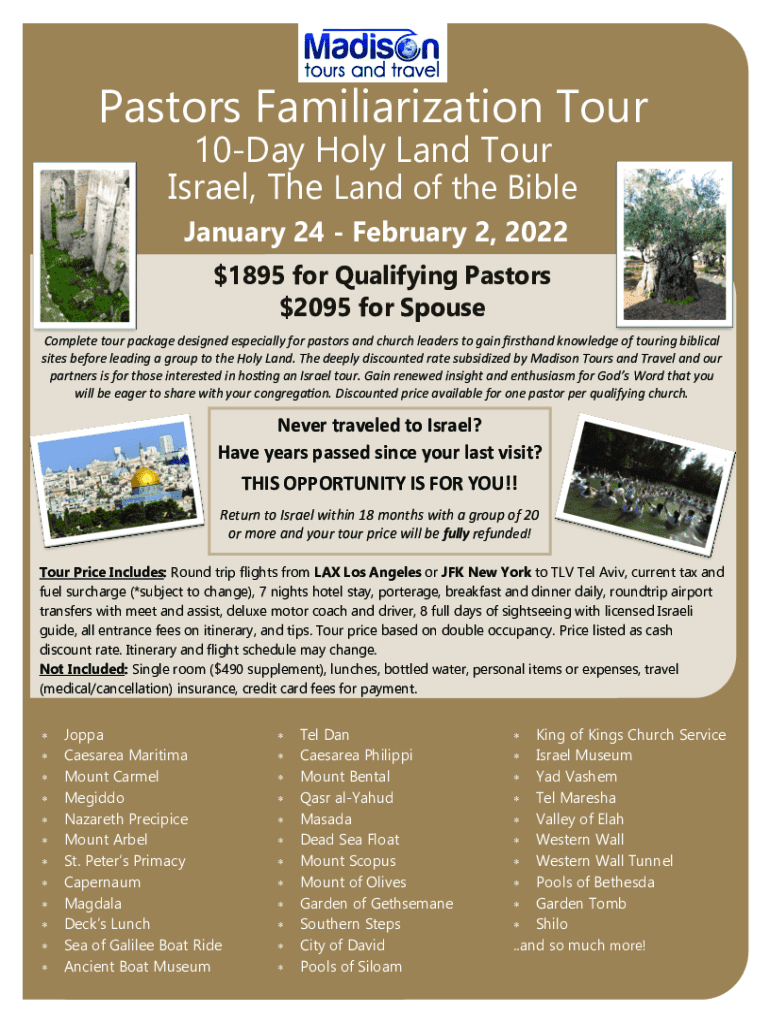 Madison tours and travel

Pastors Familiarization Tour

10-Day Holy Land Tour

Israel, The Land of the Bible

January 24 - February 2, 2022

$1895 for Qualifying Pastors
$2095 for Spouse

Complete tour package designed especially for pastors and church leaders to gain firsthand knowledge of touring biblical sites before leading a group to the Holy Land. The deeply discounted rate subsidized by Madison Tours and Travel and our partners is for those interested in hosting an Israel tour. Gain renewed insight and enthusiasm for God's Word that you will be eager to share with your congregation. Discounted price available for one pastor per qualifying church.

Never traveled to Israel?
Have years passed since your last visit?

THIS OPPORTUNITY IS FOR YOU!!

Return to Israel within 18 months with a group of 20 or more and your tour price will be fully refunded!

Tour Price Includes: Round trip flights from LAX Los Angeles or JFK New York to TLV Tel Aviv, current tax and fuel surcharge (*subject to change), 7 nights hotel stay, porterage, breakfast and dinner daily, roundtrip airport transfers with meet and assist, deluxe motor coach and driver, 8 full days of sightseeing with licensed Israeli guide, all entrance fees on itinerary, and tips. Tour price based on double occupancy. Price listed as cash discount rate. Itinerary and flight schedule may change.
Not Included: Single room ($490 supplement), lunches, bottled water, personal items or expenses, travel (medical/cancellation) insurance, credit card fees for payment.

* Joppa
* Caesarea Maritima
* Mount Carmel
* Megiddo
* Nazareth Precipice
* Mount Arbel
* St. Peter's Primacy
* Capernaum
* Magdala
* Deck's Lunch
* Sea of Galilee Boat Ride
* Ancient Boat Museum

* Tel Dan
* Caesarea Philippi
* Mount Bental
* Qasr al-Yahud
* Masada
* Dead Sea Float
* Mount Scopus
* Mount of Olives
* Garden of Gethsemane
* Southern Steps
* City of David
* Pools of Siloam

* King of Kings Church Service
* Israel Museum
* Yad Vashem
* Tel Maresha
* Valley of Elah
* Western Wall
* Western Wall Tunnel
* Pools of Bethesda
* Garden Tomb
* Shilo
..and so much more!